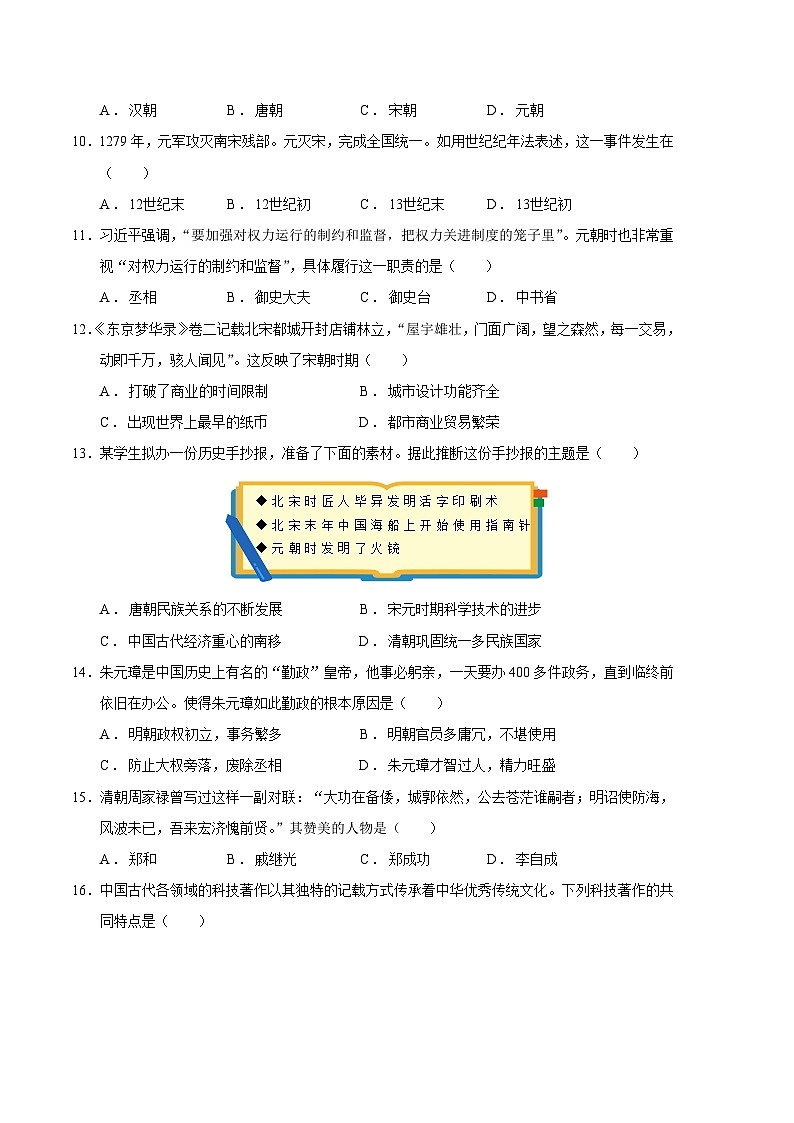 A．汉朝　　B．唐朝　　C．宋朝　　D．元朝

10．1279 年，元军攻灭南宋残部。元灭宋，完成全国统一。如用世纪纪年法表述，这一事件发生在（　　）

A．12世纪末　　B．12世纪初　　C．13世纪末　　D．13世纪初

11．习近平强调，“要加强对权力运行的制约和监督，把权力关进制度的笼子里”。元朝时也非常重视“对权力运行的制约和监督”，具体履行这一职责的是（　　）

A．丞相　　B．御史大夫　　C．御史台　　D．中书省

12．《东京梦华录》卷二记载北宋都城开封店铺林立，“屋宇雄壮，门面广阔，望之森然，每一交易，动即千万，骇人闻见”。这反映了宋朝时期（　　）

A．打破了商业的时间限制　　B．城市设计功能齐全

C．出现世界上最早的纸币　　D．都市商业贸易繁荣

13．某学生拟办一份历史手抄报，准备了下面的素材。据此推断这份手抄报的主题是（　　）

◆北宋时匠人毕昇发明活字印刷术
◆北宋末年中国海船上开始使用指南针
◆元朝时发明了火铳

A．唐朝民族关系的不断发展　　B．宋元时期科学技术的进步

C．中国古代经济重心的南移　　D．清朝巩固统一多民族国家

14．朱元璋是中国历史上有名的“勤政”皇帝，他事必躬亲，一天要办 400 多件政务，直到临终前依旧在办公。使得朱元璋如此勤政的根本原因是（　　）

A．明朝政权初立，事务繁多　　B．明朝官员多庸冗，不堪使用

C．防止大权旁落，废除丞相　　D．朱元璋才智过人，精力旺盛

15．清朝周家禄曾写过这样一副对联：“大功在备倭，城郭依然，公去苍茫谁嗣者；明诏使防海，风波未已，吾来宏济愧前贤。”其赞美的人物是（　　）

A．郑和　　B．戚继光　　C．郑成功　　D．李自成

16．中国古代各领域的科技著作以其独特的记载方式传承着中华优秀传统文化。下列科技著作的共同特点是（　　）